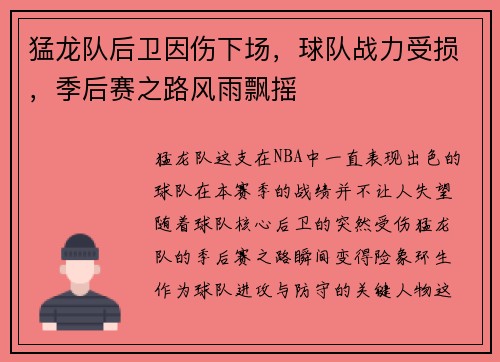 猛龙队后卫因伤下场，球队战力受损，季后赛之路风雨飘摇

猛龙队这支在NBA中一直表现出色的球队在本赛季的战绩并不让人失望随着球队核心后卫的突然受伤猛龙队的季后赛之路瞬间变得险象环生作为球队进攻与防守的关键人物这